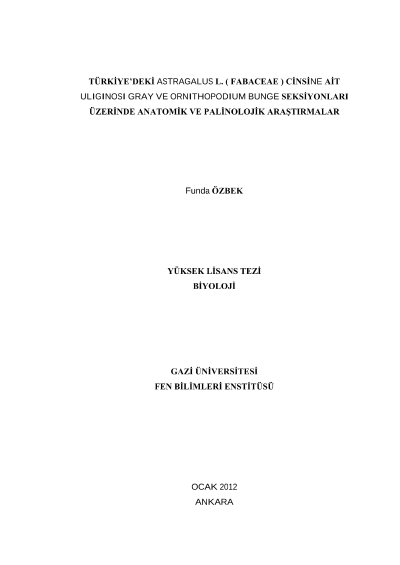 TÜRKİYE'DEKİ ASTRAGALUS L. ( FABACEAE ) CİNSİNE AİT ULIGINOSI GRAY VE ORNITHOPODIUM BUNGE SEKSİYONLARI ÜZERİNDE ANATOMİK VE PALİNOLOJİK ARAŞTIRMALAR

Funda ÖZBEK

YÜKSEK LİSANS TEZİ
BİYOLOJİ

GAZİ ÜNİVERSİTESİ
FEN BİLİMLERİ ENSTİTÜSÜ

OCAK 2012
ANKARA